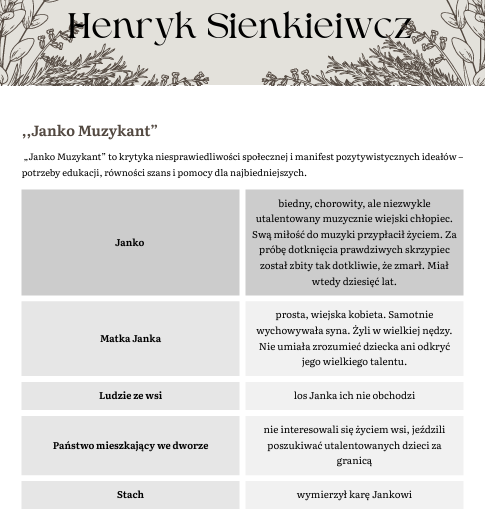 Henryk Sienkieiwcz

,,Janko Muzykant”

„Janko Muzykant” to krytyka niesprawiedliwości społecznej i manifest pozytywistycznych ideałów – potrzeby edukacji, równości szans i pomocy dla najbiedniejszych.

| Janko | biedny, chorowity, ale niezwykle utalentowany muzycznie wiejski chłopiec. Swą miłość do muzyki przypłacił życiem. Za próbę dotknięcia prawdziwych skrzypiec został zbity tak dotkliwie, że zmarł. Miał wtedy dziesięć lat. |
|---|---|
| Matka Janka | prosta, wiejska kobieta. Samotnie wychowywała syna. Żyli w wielkiej nędzy. Nie umiała zrozumieć dziecka ani odkryć jego wielkiego talentu. |
| Ludzie ze wsi | los Janka ich nie obchodzi |
| Państwo mieszkający we dworze | nie interesowali się życiem wsi, jeździli poszukiwać utalentowanych dzieci za granicą |
| Stach | wymierzył karę Jankowi |